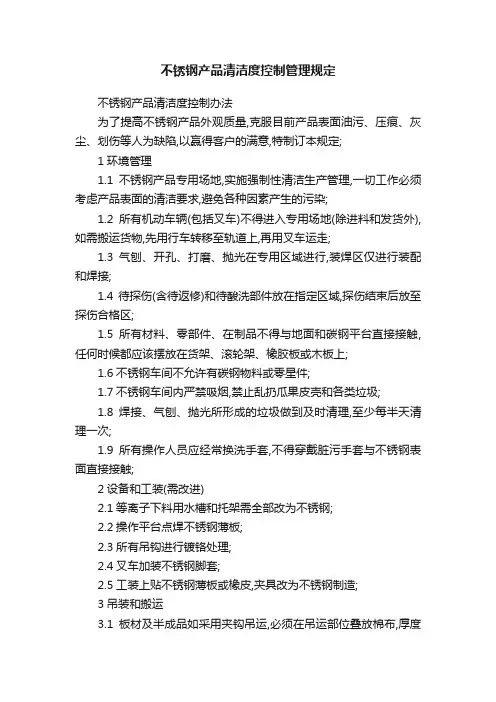 不锈钢产品清洁度控制管理规定

不锈钢产品清洁度控制办法

为了提高不锈钢产品外观质量,克服目前产品表面油污、压痕、灰尘、划伤等人为缺陷,以赢得客户的满意,特制订本规定;

1 环境管理

1.1 不锈钢产品专用场地,实施强制性清洁生产管理,一切工作必须考虑产品表面的清洁要求,避免各种因素产生的污染;

1.2 所有机动车辆(包括叉车)不得进入专用场地(除进料和发货外),如需搬运货物,先用行车转移至轨道上,再用叉车运走;

1.3 气刨、开孔、打磨、抛光在专用区域进行,装焊区仅进行装配和焊接;

1.4 待探伤(含待返修)和待酸洗部件放在指定区域,探伤结束后放至探伤合格区;

1.5 所有材料、零部件、在制品不得与地面和碳钢平台直接接触,任何时候都应该摆放在货架、滚轮架、橡胶板或木板上;

1.6 不锈钢车间不允许有碳钢物料或零星件;

1.7 不锈钢车间内严禁吸烟,禁止乱扔瓜果皮壳和各类垃圾;

1.8 焊接、气刨、抛光所形成的垃圾做到及时清理,至少每半天清理一次;

1.9 所有操作人员应经常换洗手套,不得穿戴脏污手套与不锈钢表面直接接触;

2 设备和工装(需改进)

2.1 等离子下料用水槽和托架需全部改为不锈钢;

2.2 操作平台点焊不锈钢薄板;

2.3 所有吊钩进行镀铬处理;

2.4 叉车加装不锈钢脚套;

2.5 工装上贴不锈钢薄板或橡皮,夹具改为不锈钢制造;

3 吊装和搬运

3.1 板材及半成品如采用夹钩吊运,必须在吊运部位叠放棉布,厚度